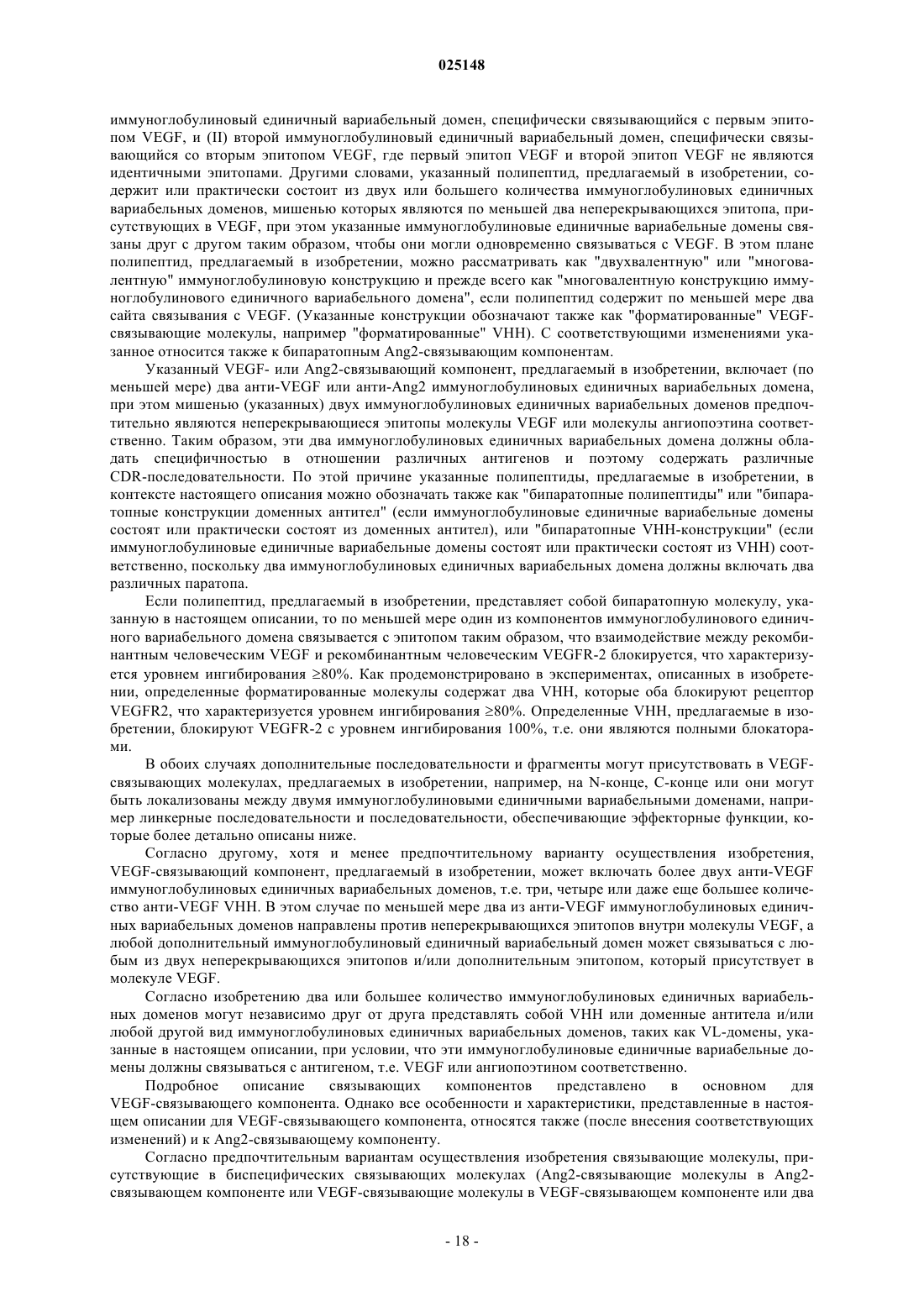 025148

иммуноглобулиновый единичный вариабельный домен, специфически связывающийся с первым эпитопом VEGF, и (II) второй иммуноглобулиновый единичный вариабельный домен, специфически связывающийся со вторым эпитопом VEGF, где первый эпитоп VEGF и второй эпитоп VEGF не являются идентичными эпитопами. Другими словами, указанный полипептид, предлагаемый в изобретении, содержит или практически состоит из двух или большего количества иммуноглобулиновых единичных вариабельных доменов, мишенью которых являются по меньшей два неперекрывающихся эпитопа, присутствующих в VEGF, при этом указанные иммуноглобулиновые единичные вариабельные домены связаны друг с другом таким образом, чтобы они могли одновременно связываться с VEGF. В этом плане полипептид, предлагаемый в изобретении, можно рассматривать как "двухвалентную" или "многовалентную" иммуноглобулиновую конструкцию и прежде всего как "многовалентную конструкцию иммуноглобулинового единичного вариабельного домена", если полипептид содержит по меньшей мере два сайта связывания с VEGF. (Указанные конструкции обозначают также как "форматированные" VEGF-связывающие молекулы, например "форматированные" VHH). С соответствующими изменениями указанное относится также к бипаратопным Ang2-связывающим компонентам.

Указанный VEGF- или Ang2-связывающий компонент, предлагаемый в изобретении, включает (по меньшей мере) два анти-VEGF или анти-Ang2 иммуноглобулиновых единичных вариабельных домена, при этом мишенью (указанных) двух иммуноглобулиновых единичных вариабельных доменов предпочтительно являются неперекрывающиеся эпитопы молекулы VEGF или молекулы ангиопоэтина соответственно. Таким образом, эти два иммуноглобулиновых единичных вариабельных домена должны обладать специфичностью в отношении различных антигенов и поэтому содержать различные CDR-последовательности. По этой причине указанные полипептиды, предлагаемые в изобретении, в контексте настоящего описания можно обозначать также как "бипаратопные полипептиды" или "бипаратопные конструкции доменных антител" (если иммуноглобулиновые единичные вариабельные домены состоят или практически состоят из доменных антител), или "бипаратопные VHH-конструкции" (если иммуноглобулиновые единичные вариабельные домены состоят или практически состоят из VHH) соответственно, поскольку два иммуноглобулиновых единичных вариабельных домена должны включать два различных паратопа.

Если полипептид, предлагаемый в изобретении, представляет собой бипаратопную молекулу, указанную в настоящем описании, то по меньшей мере один из компонентов иммуноглобулинового единичного вариабельного домена связывается с эпитопом таким образом, что взаимодействие между рекомбинантным человеческим VEGF и рекомбинантным человеческим VEGFR-2 блокируется, что характеризуется уровнем ингибирования ≥80%. Как продемонстрировано в экспериментах, описанных в изобретении, определенные форматированные молекулы содержат два VHH, которые оба блокируют рецептор VEGFR2, что характеризуется уровнем ингибирования ≥80%. Определенные VHH, предлагаемые в изобретении, блокируют VEGFR-2 с уровнем ингибирования 100%, т.е. они являются полными блокаторами.

В обоих случаях дополнительные последовательности и фрагменты могут присутствовать в VEGF-связывающих молекулах, предлагаемых в изобретении, например, на N-конце, C-конце или они могут быть локализованы между двумя иммуноглобулиновыми единичными вариабельными доменами, например линкерные последовательности и последовательности, обеспечивающие эффекторные функции, которые более детально описаны ниже.

Согласно другому, хотя и менее предпочтительному варианту осуществления изобретения, VEGF-связывающий компонент, предлагаемый в изобретении, может включать более двух анти-VEGF иммуноглобулиновых единичных вариабельных доменов, т.е. три, четыре или даже еще большее количество анти-VEGF VHH. В этом случае по меньшей мере два из анти-VEGF иммуноглобулиновых единичных вариабельных доменов направлены против неперекрывающихся эпитопов внутри молекулы VEGF, а любой дополнительный иммуноглобулиновый единичный вариабельный домен может связываться с любым из двух неперекрывающихся эпитопов и/или дополнительным эпитопом, который присутствует в молекуле VEGF.

Согласно изобретению два или большее количество иммуноглобулиновых единичных вариабельных доменов могут независимо друг от друга представлять собой VHH или доменные антитела и/или любой другой вид иммуноглобулиновых единичных вариабельных доменов, таких как VL-домены, указанные в настоящем описании, при условии, что эти иммуноглобулиновые единичные вариабельные домены должны связываться с антигеном, т.е. VEGF или ангиопоэтином соответственно.

Подробное описание связывающих компонентов представлено в основном для VEGF-связывающего компонента. Однако все особенности и характеристики, представленные в настоящем описании для VEGF-связывающего компонента, относятся также (после внесения соответствующих изменений) и к Ang2-связывающему компоненту.

Согласно предпочтительным вариантам осуществления изобретения связывающие молекулы, присутствующие в биспецифических связывающих молекулах (Ang2-связывающие молекулы в Ang2-связывающем компоненте или VEGF-связывающие молекулы в VEGF-связывающем компоненте или два

- 18 -